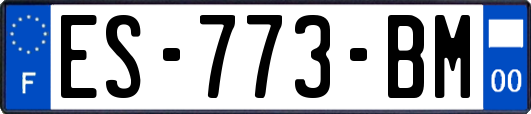 F
ES-773-BM
00